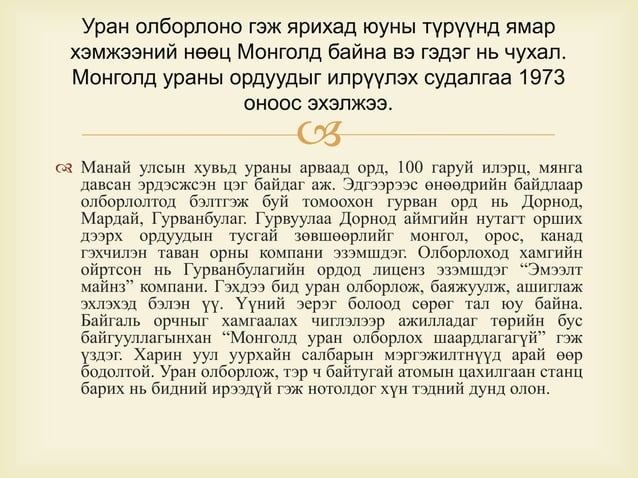 Уран олборлоно гэж ярихад юуны түрүүнд ямар хэмжээний нөөц Монголд байна вэ гэдэг нь чухал. Монголд ураны ордуудыг илрүүлэх судалгаа 1973 оноос эхэлжээ.

Манай улсын хувьд ураны арваад орд, 100 гаруй илэрц, мянга давсан эрдэсжсэн цэг байдаг аж. Эдгээрээс өнөөдрийн байдлаар олборлолтод бэлтгэж буй томоохон гурван орд нь Дорнод, Мардай, Гурванбулаг. Гурвуулаа Дорнод аймгийн нутагт орших дээрх ордуудын тусгай зөвшөөрлийг монгол, орос, канад гэхчилэн таван орны компани эзэмшдэг. Олборлоход хамгийн ойртсон нь Гурванбулагийн ордод лиценз эзэмшдэг “Эмээлт майнз” компани. Гэхдээ бид уран олборлож, баяжуулж, ашиглаж эхлэхэд бэлэн үү. Үүний эерэг болоод сөрөг тал юу байна. Байгаль орчныг хамгаалах чиглэлээр ажилладаг төрийн бус байгууллагынхан “Монголд уран олборлох шаардлагагүй” гэж үздэг. Харин уул уурхайн салбарын мэргэжилтнүүд арай өөр бодолтой. Уран олборлож, тэр ч байтугай атомын цахилгаан станц барих нь бидний ирээдүй гэж нотолдог хүн тэдний дунд олон.